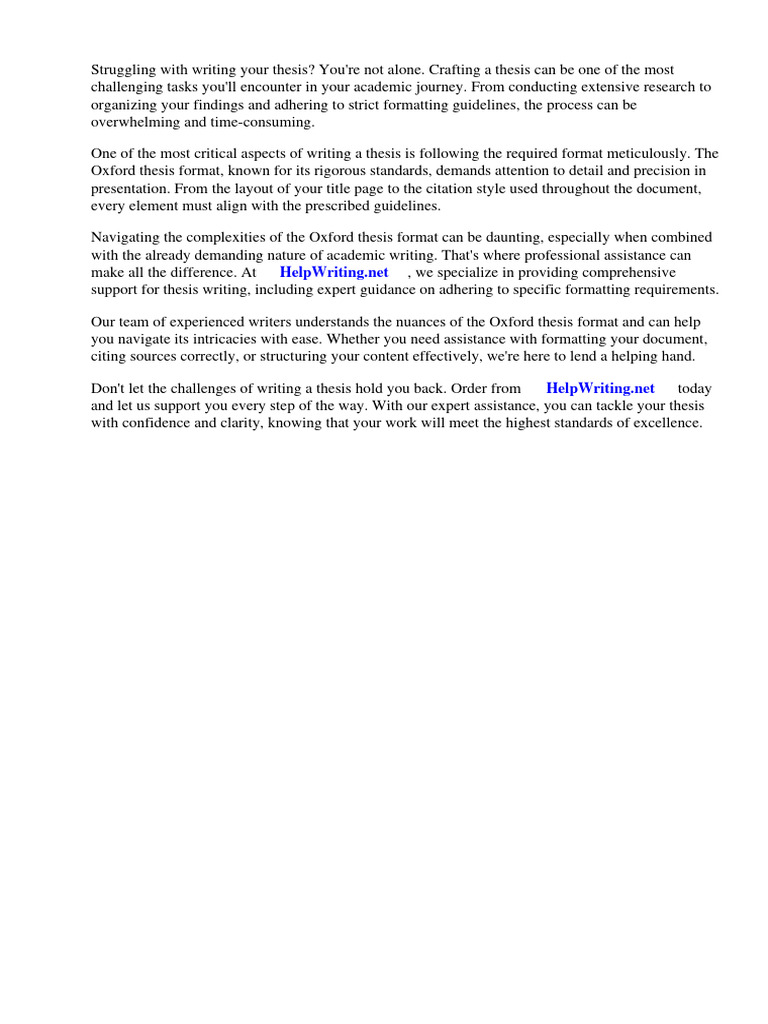 Struggling with writing your thesis? You're not alone. Crafting a thesis can be one of the most challenging tasks you'll encounter in your academic journey. From conducting extensive research to organizing your findings and adhering to strict formatting guidelines, the process can be overwhelming and time-consuming.

One of the most critical aspects of writing a thesis is following the required format meticulously. The Oxford thesis format, known for its rigorous standards, demands attention to detail and precision in presentation. From the layout of your title page to the citation style used throughout the document, every element must align with the prescribed guidelines.

Navigating the complexities of the Oxford thesis format can be daunting, especially when combined with the already demanding nature of academic writing. That's where professional assistance can make all the difference. At HelpWriting.net , we specialize in providing comprehensive support for thesis writing, including expert guidance on adhering to specific formatting requirements.

Our team of experienced writers understands the nuances of the Oxford thesis format and can help you navigate its intricacies with ease. Whether you need assistance with formatting your document, citing sources correctly, or structuring your content effectively, we're here to lend a helping hand.

Don't let the challenges of writing a thesis hold you back. Order from HelpWriting.net today and let us support you every step of the way. With our expert assistance, you can tackle your thesis with confidence and clarity, knowing that your work will meet the highest standards of excellence.